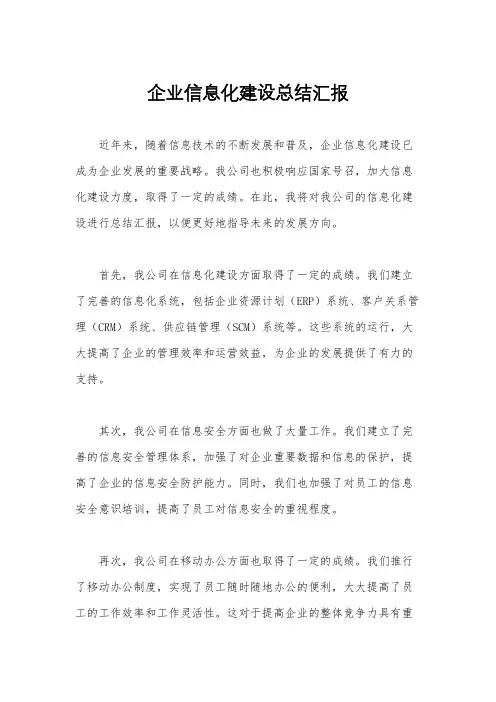 企业信息化建设总结汇报

近年来，随着信息技术的不断发展和普及，企业信息化建设已成为企业发展的重要战略。我公司也积极响应国家号召，加大信息化建设力度，取得了一定的成绩。在此，我将对我公司的信息化建设进行总结汇报，以便更好地指导未来的发展方向。

首先，我公司在信息化建设方面取得了一定的成绩。我们建立了完善的信息化系统，包括企业资源计划（ERP）系统、客户关系管理（CRM）系统、供应链管理（SCM）系统等。这些系统的运行，大大提高了企业的管理效率和运营效益，为企业的发展提供了有力的支持。

其次，我公司在信息安全方面也做了大量工作。我们建立了完善的信息安全管理体系，加强了对企业重要数据和信息的保护，提高了企业的信息安全防护能力。同时，我们也加强了对员工的信息安全意识培训，提高了员工对信息安全的重视程度。

再次，我公司在移动办公方面也取得了一定的成绩。我们推行了移动办公制度，实现了员工随时随地办公的便利，大大提高了员工的工作效率和工作灵活性。这对于提高企业的整体竞争力具有重